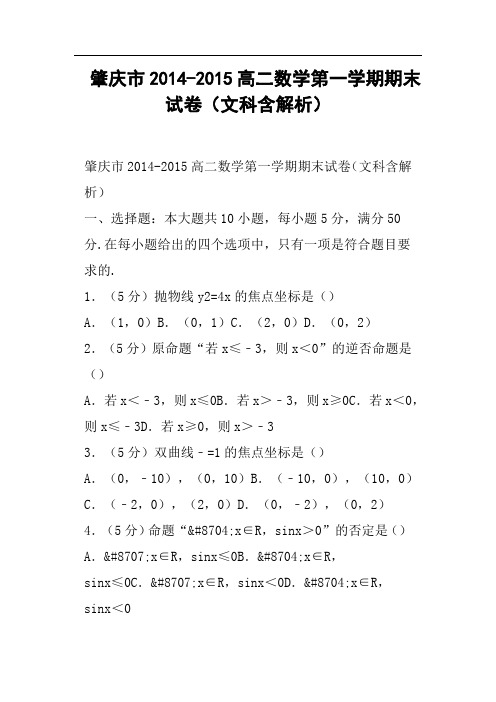 肇庆市 2014-2015 高二数学第一学期期末试卷（文科含解析）

肇庆市 2014-2015 高二数学第一学期期末试卷（文科含解析）

一、选择题：本大题共 10 小题，每小题 5 分，满分 50 分.在每小题给出的四个选项中，只有一项是符合题目要求的.

1. （5 分）抛物线 y2=4x 的焦点坐标是（）

A. （1，0）B. （0，1）C. （2，0）D. （0，2）

2. （5 分）原命题“若 x≤﹣3，则 x＜0”的逆否命题是（）

A. 若 x＜﹣3，则 x≤0B. 若 x＞﹣3，则 x≥0C. 若 x＜0，则 x≤﹣3D. 若 x≥0，则 x＞﹣3

3. （5 分）双曲线﹣=1 的焦点坐标是（）

A. （0，﹣10），（0，10）B. （﹣10，0），（10，0）
C. （﹣2，0），（2，0）D. （0，﹣2），（0，2）

4. （5 分）命题“&#8704;x∈R，sinx＞0”的否定是（）

A. &#8707;x∈R，sinx≤0B. &#8704;x∈R，sinx≤0C. &#8707;x∈R，sinx＜0D. &#8704;x∈R，sinx＜0